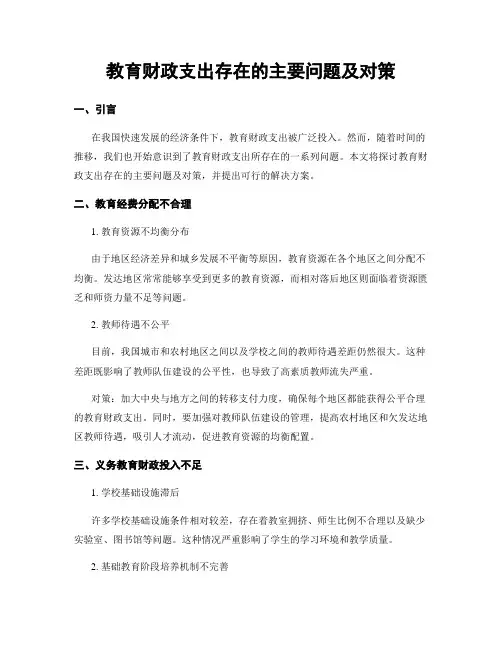 教育财政支出存在的主要问题及对策

一、引言

在我国快速发展的经济条件下，教育财政支出被广泛投入。然而，随着时间的推移，我们也开始意识到了教育财政支出所存在的一系列问题。本文将探讨教育财政支出存在的主要问题及对策，并提出可行的解决方案。

二、教育经费分配不合理

1. 教育资源不均衡分布

由于地区经济差异和城乡发展不平衡等原因，教育资源在各个地区之间分配不均衡。发达地区常常能够享受到更多的教育资源，而相对落后地区则面临着资源匮乏和师资力量不足等问题。

2. 教师待遇不公平

目前，我国城市和农村地区之间以及学校之间的教师待遇差距仍然很大。这种差距既影响了教师队伍建设的公平性，也导致了高素质教师流失严重。

对策：加大中央与地方之间的转移支付力度，确保每个地区都能获得公平合理的教育财政支出。同时，要加强对教师队伍建设的管理，提高农村地区和欠发达地区教师待遇，吸引人才流动，促进教育资源的均衡配置。

三、义务教育财政投入不足

1. 学校基础设施滞后

许多学校基础设施条件相对较差，存在着教室拥挤、师生比例不合理以及缺少实验室、图书馆等问题。这种情况严重影响了学生的学习环境和教学质量。

2. 基础教育阶段培养机制不完善